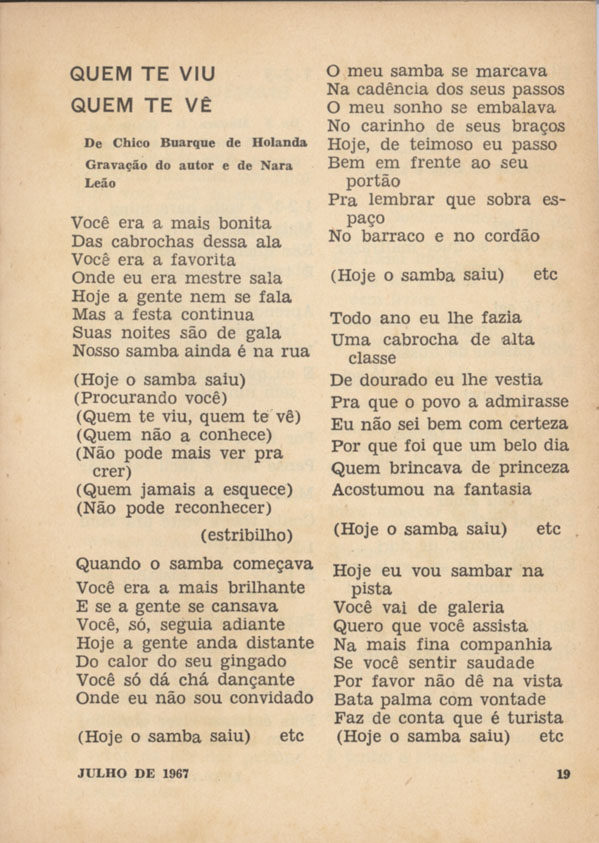 QUEM TE VIU
QUEM TE VÊ

De Chico Buarque de Holanda
Gravação do autor e de Nara Leão

Você era a mais bonita
Das cabrochas dessa ala
Você era a favorita
Onde eu era mestre sala
Hoje a gente nem se fala
Mas a festa continua
Suas noites são de gala
Nosso samba ainda é na rua

(Hoje o samba saiu)
(Procurando você)
(Quem te viu, quem te vê)
(Quem não a conhece)
(Não pode mais ver pra crer)
(Quem jamais a esquece)
(Não pode reconhecer)
(estribilho)

Quando o samba começava
Você era a mais brilhante
E se a gente se cansava
Você, só, seguia adiante
Hoje a gente anda distante
Do calor do seu gingado
Você só dá chá dançante
Onde eu não sou convidado

(Hoje o samba saiu) etc

O meu samba se marcava
Na cadência dos seus passos
O meu sonho se embalava
No carinho de seus braços
Hoje, de teimoso eu passo
Bem em frente ao seu portão
Pra lembrar que sobra espaço
No barraco e no cordão

(Hoje o samba saiu) etc

Todo ano eu lhe fazia
Uma cabrocha de alta classe
De dourado eu lhe vestia
Pra que o povo a admirasse
Eu não sei bem com certeza
Por que foi que um belo dia
Quem brincava de princeza
Acostumou na fantasia

(Hoje o samba saiu) etc

Hoje eu vou sambar na pista
Você vai de galeria
Quero que você assista
Na mais fina companhia
Se você sentir saudade
Por favor não dê na vista
Bata palma com vontade
Faz de conta que é turista
(Hoje o samba saiu) etc

JULHO DE 1967

19